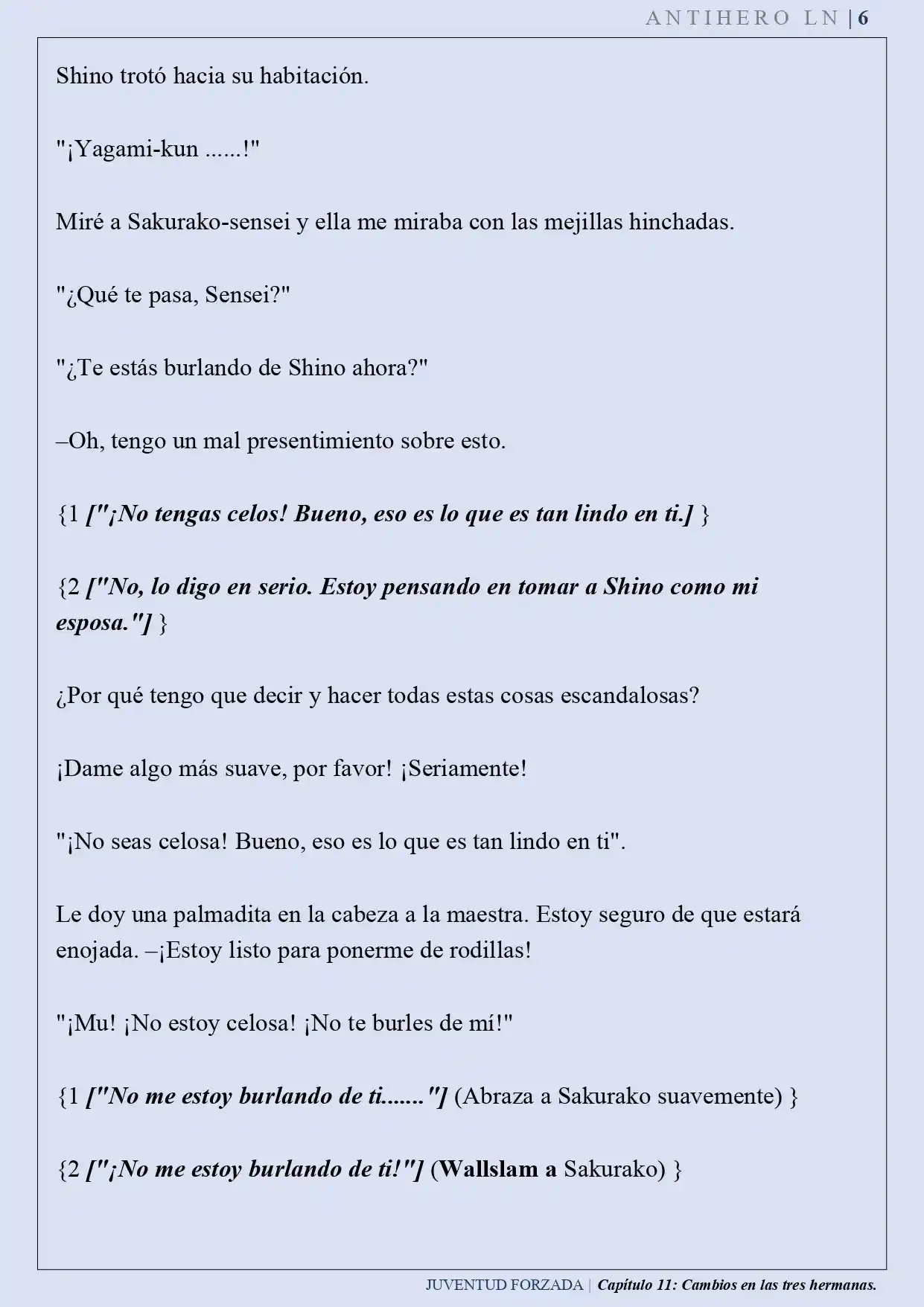 ANTIHERO LN | 6

Shino trotó hacia su habitación.

"¡Yagami-kun ......!"

Miré a Sakurako-sensei y ella me miraba con las mejillas hinchadas.

"¿Qué te pasa, Sensei?"

"¿Te estás burlando de Shino ahora?"

–Oh, tengo un mal presentimiento sobre esto.

{1 ["¡No tengas celos! Bueno, eso es lo que es tan lindo en ti.] }

{2 ["No, lo digo en serio. Estoy pensando en tomar a Shino como mi esposa."] }

¿Por qué tengo que decir y hacer todas estas cosas escandalosas?

¡Dame algo más suave, por favor! ¡Seriamente!

"¡No seas celosa! Bueno, eso es lo que es tan lindo en ti".

Le doy una palmadita en la cabeza a la maestra. Estoy seguro de que estará enojada. –¡Estoy listo para ponerme de rodillas!

"¡Mu! ¡No estoy celosa! ¡No te burles de mí!"

{1 ["No me estoy burlando de ti......."] (Abraza a Sakurako suavemente) }

{2 ["¡No me estoy burlando de ti!"] (Wallslam a Sakurako) }

JUVENTUD FORZADA | Capítulo 11: Cambios en las tres hermanas.